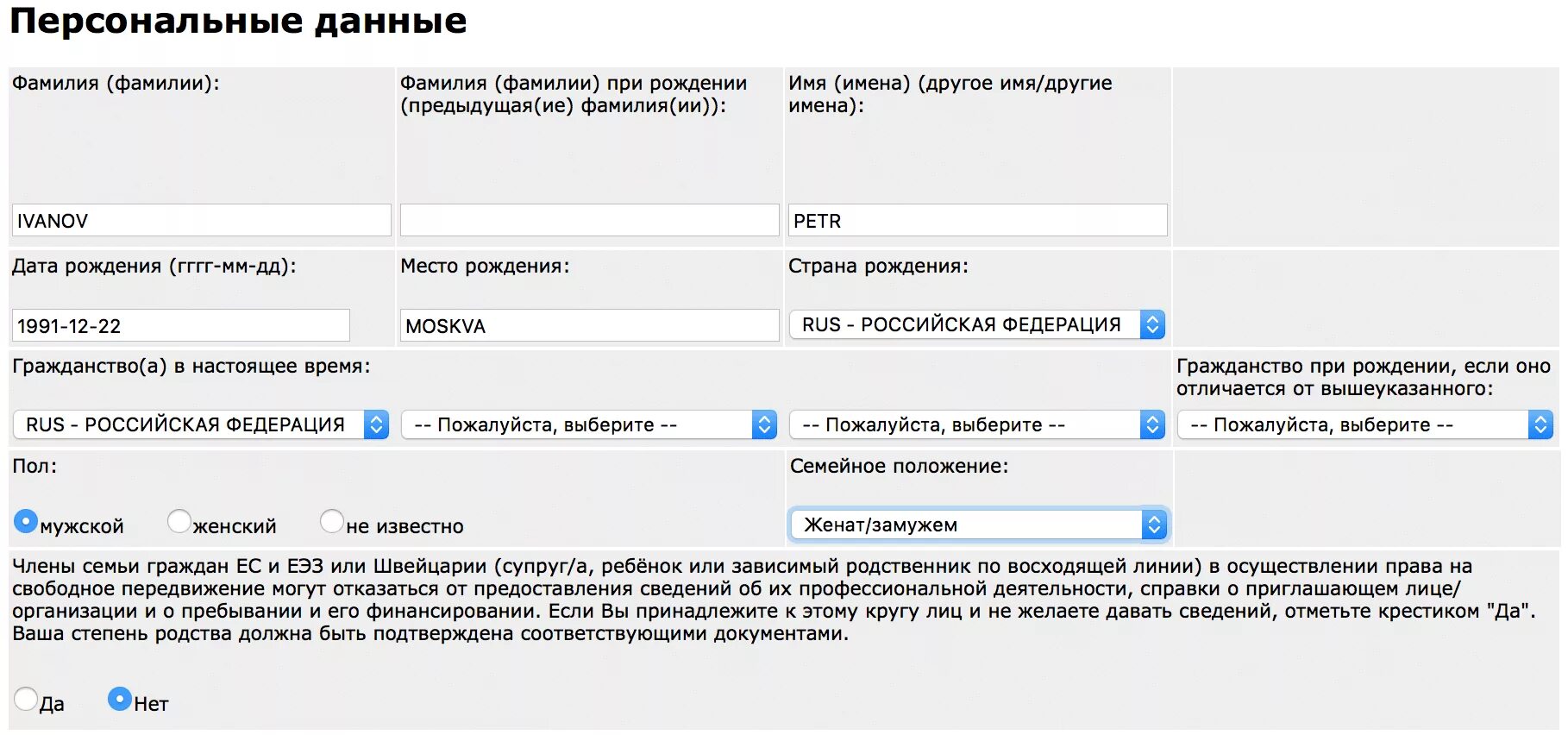 Персональные данные

Фамилия (фамилии):

IVANOV

Фамилия (фамилии) при рождении (предыдущая(ие) фамилия(ии)):

Имя (имена) (другое имя/другие имена):

PETR

Дата рождения (гггг-мм-дд):

1991-12-22

Место рождения:

MOSKVA

Страна рождения:

RUS - РОССИЙСКАЯ ФЕДЕРАЦИЯ

Гражданство(а) в настоящее время:

RUS - РОССИЙСКАЯ ФЕДЕРАЦИЯ

-- Пожалуйста, выберите --

-- Пожалуйста, выберите --

Гражданство при рождении, если оно отличается от вышеуказанного:

-- Пожалуйста, выберите --

Пол:

мужской женский не известно

Семейное положение:

Женат/замужем

Члены семьи граждан ЕС и ЕЭЗ или Швейцарии (супруг/а, ребёнок или зависимый родственник по восходящей линии) в осуществлении права на свободное передвижение могут отказаться от предоставления сведений об их профессиональной деятельности, справки о приглашающем лице/организации и о пребывании и его финансировании. Если Вы принадлежите к этому кругу лиц и не желаете давать сведений, отметьте крестиком "Да". Ваша степень родства должна быть подтверждена соответствующими документами.

Да Нет